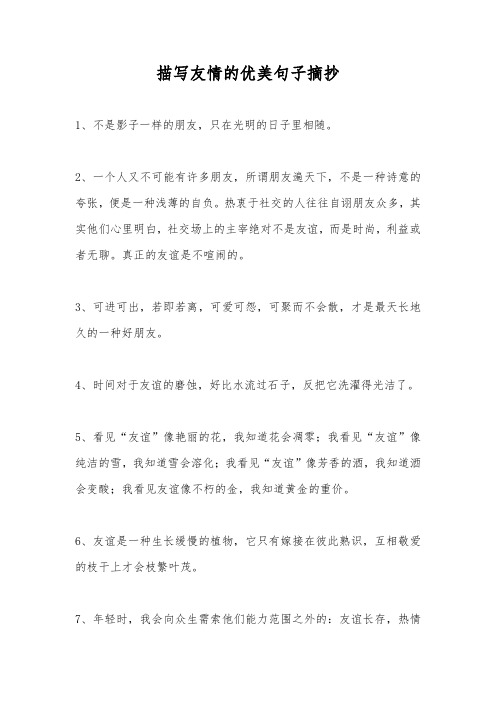 描写友情的优美句子摘抄

1、不是影子一样的朋友，只在光明的日子里相随。

2、一个人又不可能有许多朋友，所谓朋友遍天下，不是一种诗意的夸张，便是一种浅薄的自负。热衷于社交的人往往自诩朋友众多，其实他们心里明白，社交场上的主宰绝对不是友谊，而是时尚，利益或者无聊。真正的友谊是不喧闹的。

3、可进可出，若即若离，可爱可怨，可聚而不会散，才是最天长地久的一种好朋友。

4、时间对于友谊的磨蚀，好比水流过石子，反把它洗濯得光洁了。

5、看见“友谊”像艳丽的花，我知道花会凋零；我看见“友谊”像纯洁的雪，我知道雪会溶化；我看见“友谊”像芳香的酒，我知道酒会变酸；我看见友谊像不朽的金，我知道黄金的重价。

6、友谊是一种生长缓慢的植物，它只有嫁接在彼此熟识，互相敬爱的枝干上才会枝繁叶茂。

7、年轻时，我会向众生需索他们能力范围之外的：友谊长存，热情